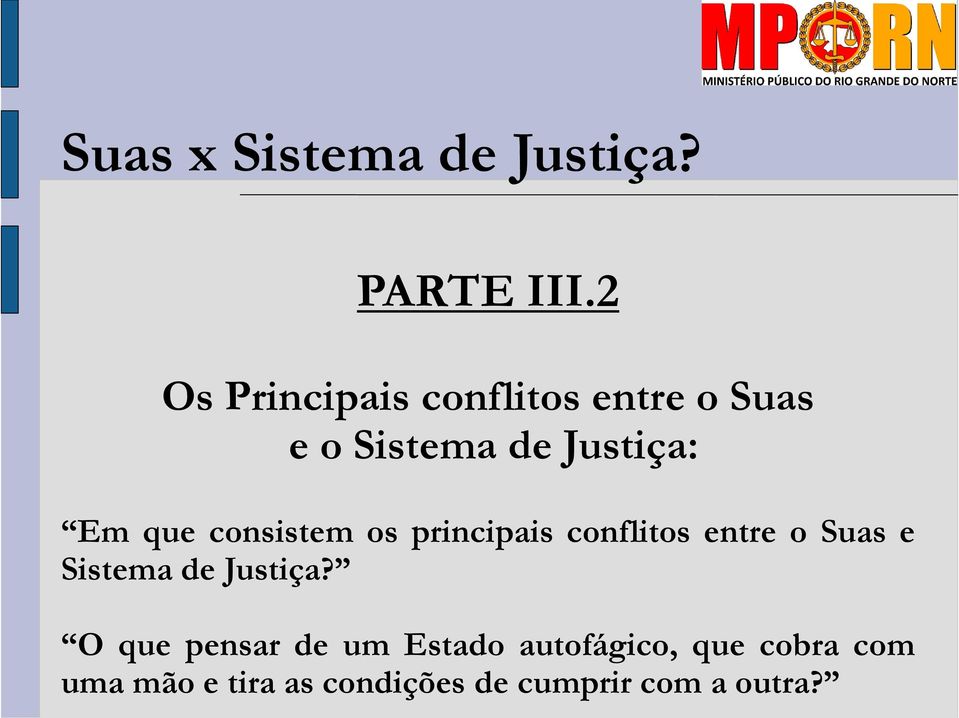 MPRN
MINISTÉRIO PÚBLICO DO RIO GRANDE DO NORTE

Suas x Sistema de Justiça?

PARTE III.2

Os Principais conflitos entre o Suas e o Sistema de Justiça:

“Em que consistem os principais conflitos entre o Suas e Sistema de Justiça?”

“O que pensar de um Estado autofágico, que cobra com uma mão e tira as condições de cumprir com a outra?”